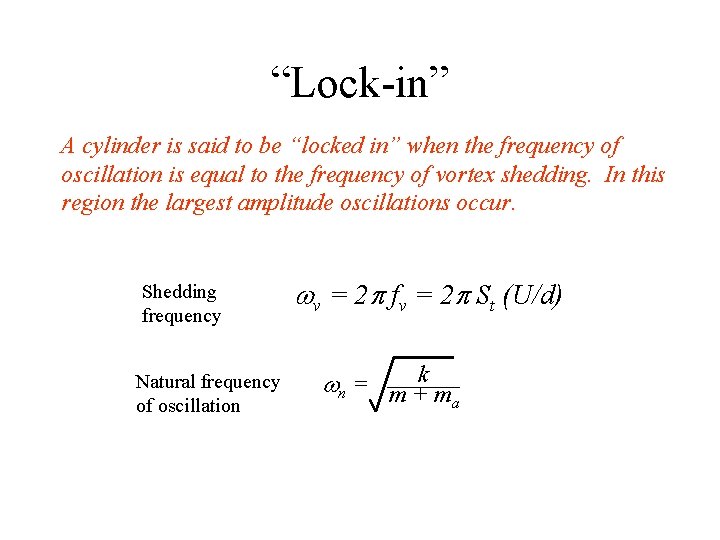 “Lock-in”

A cylinder is said to be “locked in” when the frequency of oscillation is equal to the frequency of vortex shedding. In this region the largest amplitude oscillations occur.

Shedding frequency $\omega_v = 2\pi f_v = 2\pi S_t (U/d)$

Natural frequency of oscillation $\omega_n = \sqrt{\frac{k}{m + m_a}}$